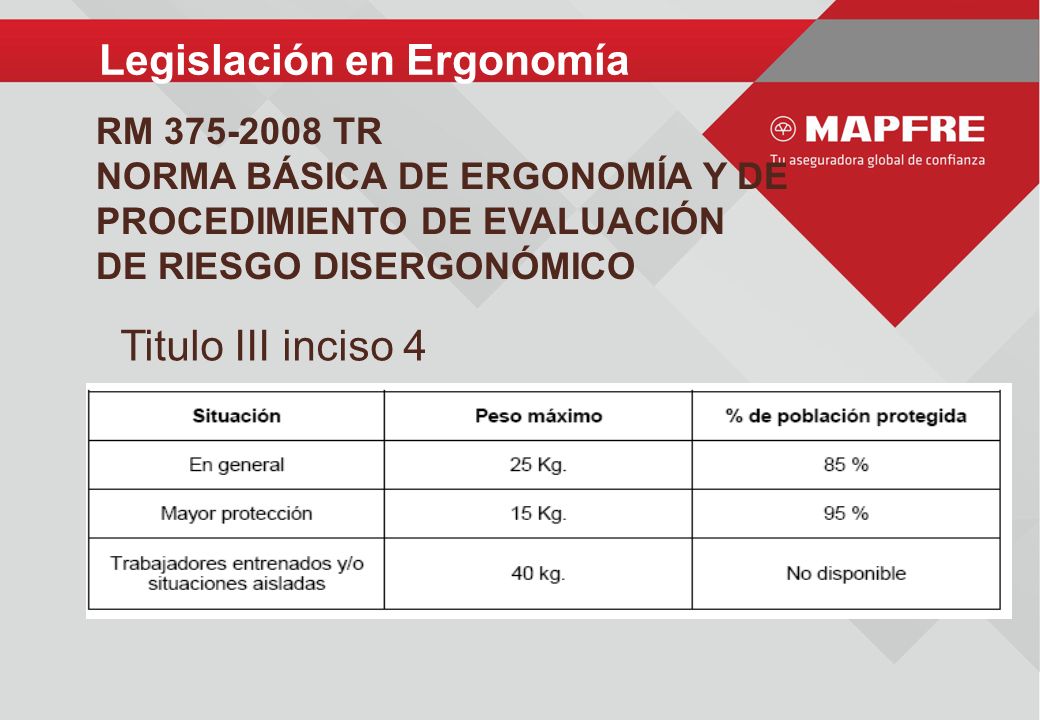 Legislación en Ergonomía

MAPFRE
Tu aseguradora global de confianza

RM 375-2008 TR
NORMA BÁSICA DE ERGONOMÍA Y DE PROCEDIMIENTO DE EVALUACIÓN DE RIESGO DISERGONÓMICO

Titulo III inciso 4

| Situación | Peso máximo | % de población protegida |
|---|---|---|
| En general | 25 Kg. | 85 % |
| Mayor protección | 15 Kg. | 95 % |
| Trabajadores entrenados y/o situaciones aisladas | 40 kg. | No disponible |